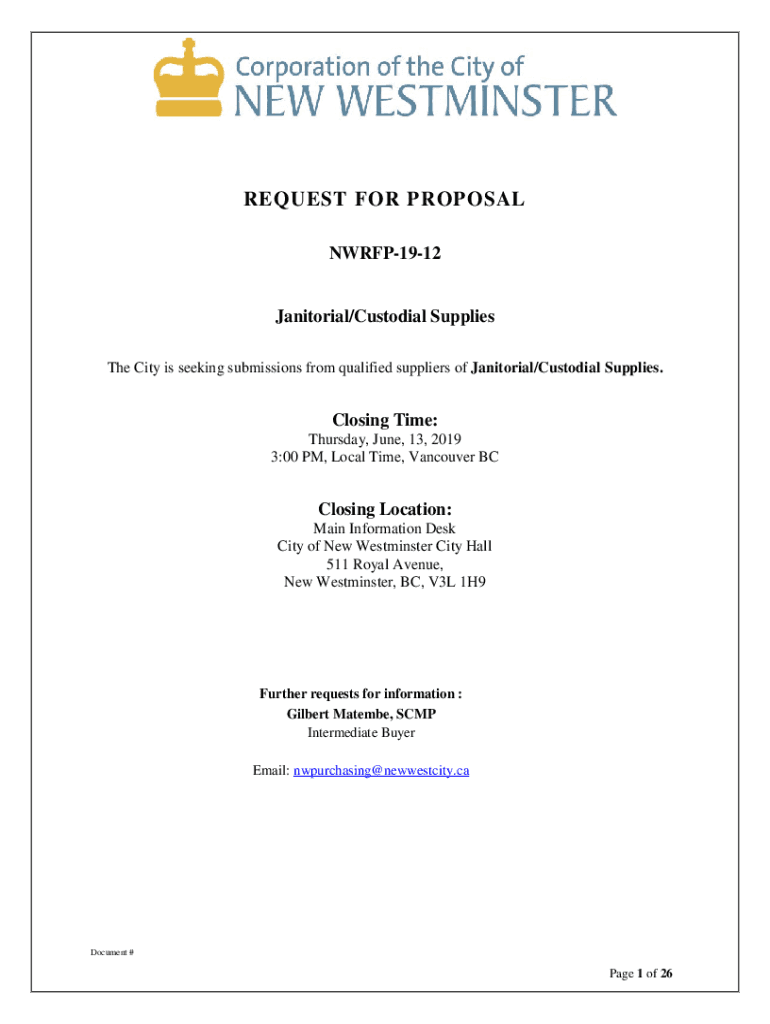 Corporation of the City of
NEW WESTMINSTER

REQUEST FOR PROPOSAL

NWRFP-19-12

Janitorial/Custodial Supplies

The City is seeking submissions from qualified suppliers of Janitorial/Custodial Supplies.

Closing Time:
Thursday, June, 13, 2019
3:00 PM, Local Time, Vancouver BC

Closing Location:
Main Information Desk
City of New Westminster City Hall
511 Royal Avenue,
New Westminster, BC, V3L 1H9

Further requests for information :
Gilbert Matembe, SCMP
Intermediate Buyer

Email: nwpurchasing@newwestcity.ca

Document #

Page 1 of 26